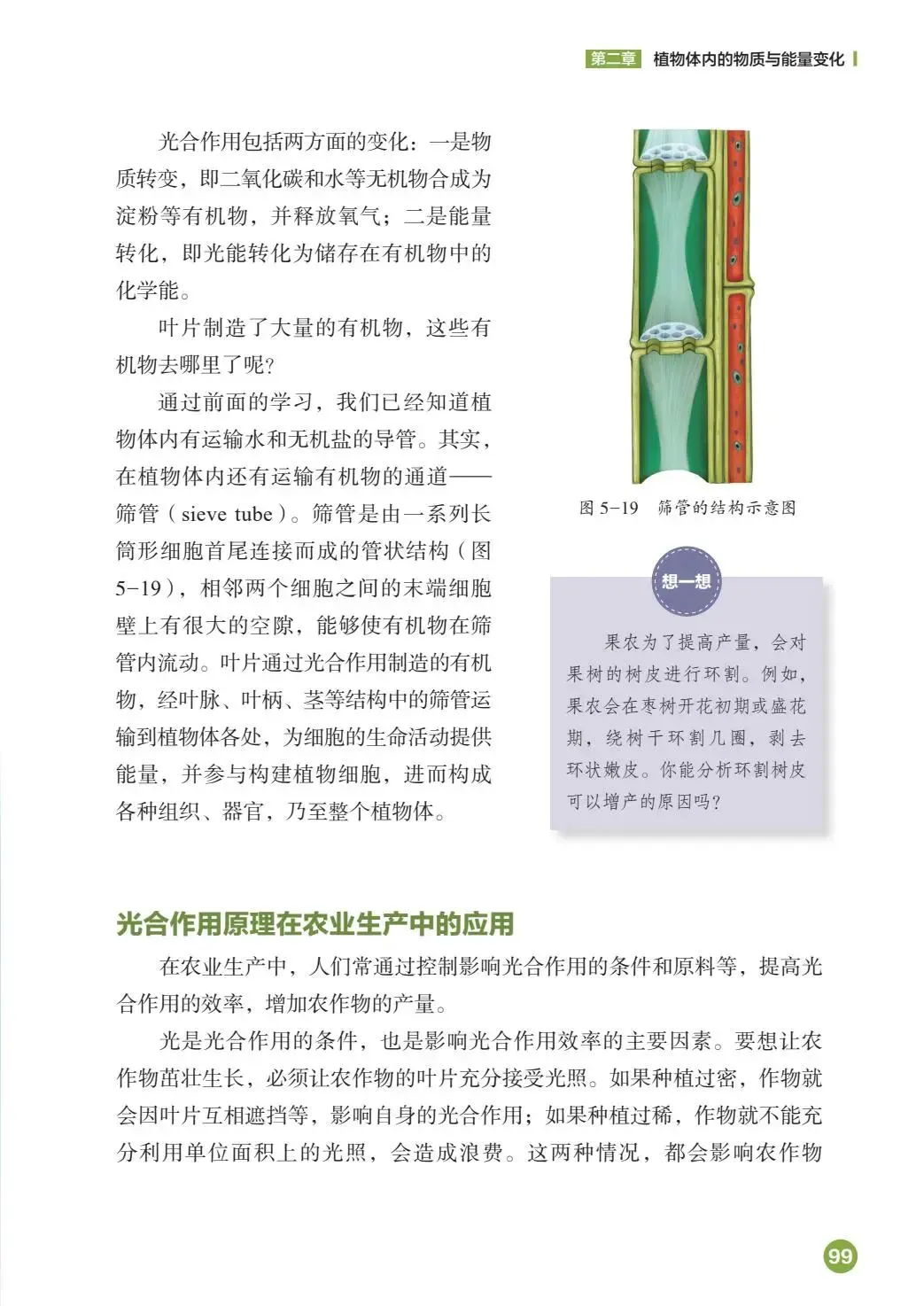 第二章 植物体内的物质与能量变化

光合作用包括两方面的变化：一是物质转变，即二氧化碳和水等无机物合成为淀粉等有机物，并释放氧气；二是能量转化，即光能转化为储存在有机物中的化学能。

叶片制造了大量的有机物，这些有机物去哪里了呢？

通过前面的学习，我们已经知道植物体内有运输水和无机盐的导管。其实，在植物体内还有运输有机物的通道——筛管（sieve tube）。筛管是由一系列长筒形细胞首尾连接而成的管状结构（图5-19），相邻两个细胞之间的末端细胞壁上有很大的空隙，能够使有机物在筛管内流动。叶片通过光合作用制造的有机物，经叶脉、叶柄、茎等结构中的筛管运输到植物体各处，为细胞的生命活动提供能量，并参与构建植物细胞，进而构成各种组织、器官，乃至整个植物体。

图 5-19 筛管的结构示意图

想一想

果农为了提高产量，会对果树的树皮进行环割。例如，果农会在枣树开花初期或盛花期，绕树干环割几圈，剥去环状嫩皮。你能分析环割树皮可以增产的原因吗？

光合作用原理在农业生产中的应用

在农业生产中，人们常通过控制影响光合作用的条件和原料等，提高光合作用的效率，增加农作物的产量。

光是光合作用的条件，也是影响光合作用效率的主要因素。要想让农作物茁壮生长，必须让农作物的叶片充分接受光照。如果种植过密，作物就会因叶片互相遮挡等，影响自身的光合作用；如果种植过稀，作物就不能充分利用单位面积上的光照，会造成浪费。这两种情况，都会影响农作物

99